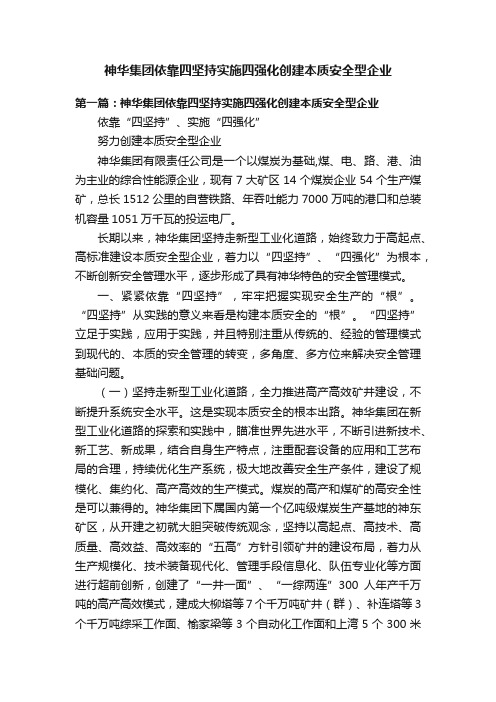 神华集团依靠四坚持实施四强化创建本质安全型企业

第一篇：神华集团依靠四坚持实施四强化创建本质安全型企业

依靠“四坚持”、实施“四强化”

努力创建本质安全型企业

神华集团有限责任公司是一个以煤炭为基础,煤、电、路、港、油为主业的综合性能源企业，现有 7 大矿区 14 个煤炭企业 54 个生产煤矿，总长 1512 公里的自营铁路、年吞吐能力 7000 万吨的港口和总装机容量 1051 万千瓦的投运电厂。

长期以来，神华集团坚持走新型工业化道路，始终致力于高起点、高标准建设本质安全型企业，着力以“四坚持”、“四强化”为根本，不断创新安全管理水平，逐步形成了具有神华特色的安全管理模式。

一、紧紧依靠“四坚持”，牢牢把握实现安全生产的“根”。“四坚持”从实践的意义来看是构建本质安全的“根”。“四坚持”立足于实践，应用于实践，并且特别注重从传统的、经验的管理模式到现代的、本质的安全管理的转变，多角度、多方位来解决安全管理基础问题。

（一）坚持走新型工业化道路，全力推进高产高效矿井建设，不断提升系统安全水平。这是实现本质安全的根本出路。神华集团在新型工业化道路的探索和实践中，瞄准世界先进水平，不断引进新技术、新工艺、新成果，结合自身生产特点，注重配套设备的应用和工艺布局的合理，持续优化生产系统，极大地改善安全生产条件，建设了规模化、集约化、高产高效的生产模式。煤炭的高产和煤矿的高安全性是可以兼得的。神华集团下属国内第一个亿吨级煤炭生产基地的神东矿区，从开建之初就大胆突破传统观念，坚持以高起点、高技术、高质量、高效益、高效率的“五高”方针引领矿井的建设布局，着力从生产规模化、技术装备现代化、管理手段信息化、队伍专业化等方面进行超前创新，创建了“一井一面”、“一综两连”300 人年产千万吨的高产高效模式，建成大柳塔等 7 个千万吨矿井（群）、补连塔等 3 个千万吨综采工作面、榆家梁等 3 个自动化工作面和上湾 5 个 300 米